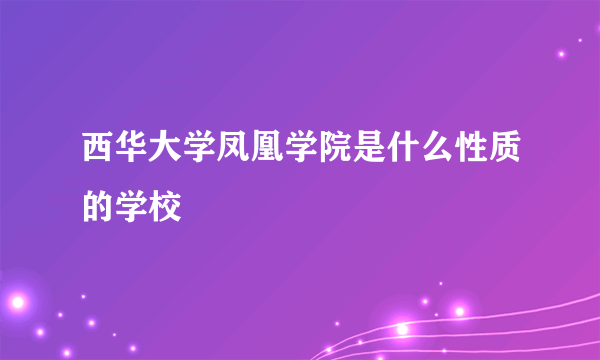 西华大学凤凰学院是什么性质的学校